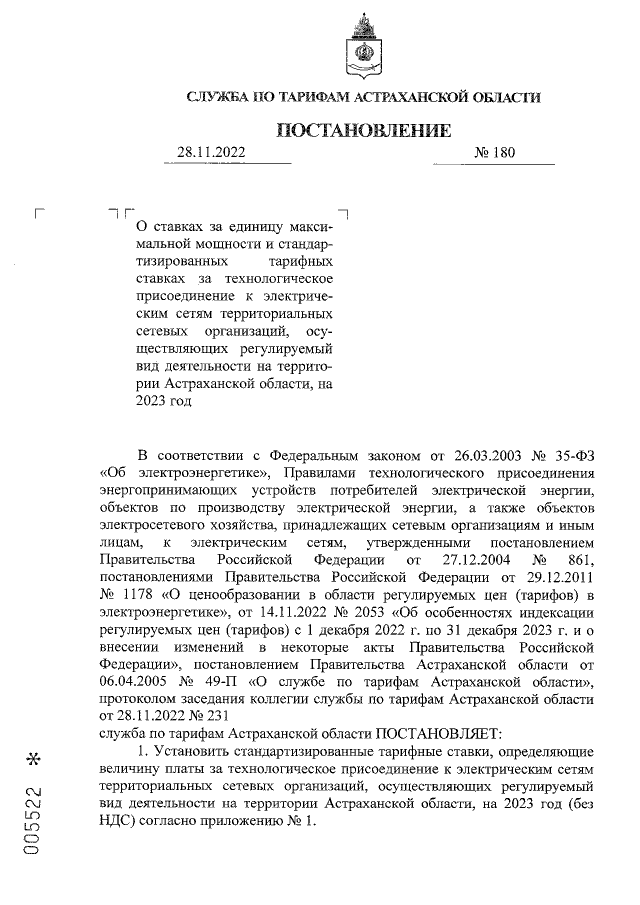 СЛУЖБА ПО ТАРИФАМ АСТРАХАНСКОЙ ОБЛАСТИ

ПОСТАНОВЛЕНИЕ

28.11.2022 № 180

О ставках за единицу максимальной мощности и стандартизированных тарифных ставках за технологическое присоединение к электрическим сетям территориальных сетевых организаций, осуществляющих регулируемый вид деятельности на территории Астраханской области, на 2023 год

В соответствии с Федеральным законом от 26.03.2003 № 35-ФЗ «Об электроэнергетике», Правилами технологического присоединения энергопринимающих устройств потребителей электрической энергии, объектов по производству электрической энергии, а также объектов электросетевого хозяйства, принадлежащих сетевым организациям и иным лицам, к электрическим сетям, утвержденными постановлением Правительства Российской Федерации от 27.12.2004 № 861, постановлениями Правительства Российской Федерации от 29.12.2011 № 1178 «О ценообразовании в области регулируемых цен (тарифов) в электроэнергетике», от 14.11.2022 № 2053 «Об особенностях индексации регулируемых цен (тарифов) с 1 декабря 2022 г. по 31 декабря 2023 г. и о внесении изменений в некоторые акты Правительства Российской Федерации», постановлением Правительства Астраханской области от 06.04.2005 № 49-П «О службе по тарифам Астраханской области», протоколом заседания коллегии службы по тарифам Астраханской области от 28.11.2022 № 231
служба по тарифам Астраханской области ПОСТАНОВЛЯЕТ:

1. Установить стандартизированные тарифные ставки, определяющие величину платы за технологическое присоединение к электрическим сетям территориальных сетевых организаций, осуществляющих регулируемый вид деятельности на территории Астраханской области, на 2023 год (без НДС) согласно приложению № 1.

005522 *